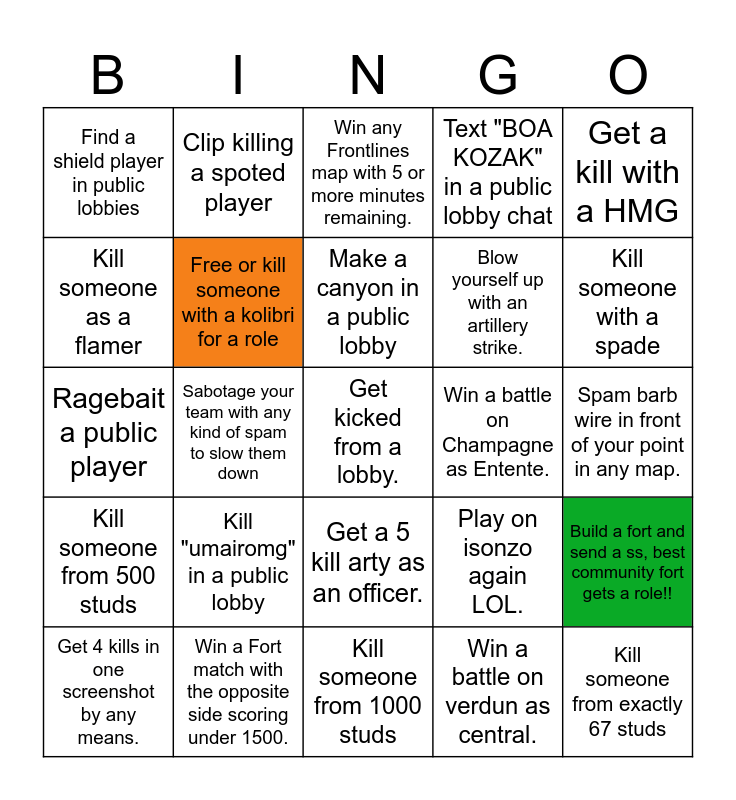 | B | I | N | G | O |
|---|---|---|---|---|
| Find a shield player in public lobbies | Clip killing a spoted player | Win any Frontlines map with 5 or more minutes remaining. | Text "BOA KOZAK" in a public lobby chat | Get a kill with a HMG |
| Kill someone as a flamer | Free or kill someone with a kolibri for a role | Make a canyon in a public lobby | Blow yourself up with an artillery strike. | Kill someone with a spade |
| Ragebait a public player | Sabotage your team with any kind of spam to slow them down | Get kicked from a lobby. | Win a battle on Champagne as Entente. | Spam barb wire in front of your point in any map. |
| Kill someone from 500 studs | Kill "umairomg" in a public lobby | Get a 5 kill arty as an officer. | Play on isonzo again LOL. | Build a fort and send a ss, best community fort gets a role!! |
| Get 4 kills in one screenshot by any means. | Win a Fort match with the opposite side scoring under 1500. | Kill someone from 1000 studs | Win a battle on verdun as central. | Kill someone from exactly 67 studs |